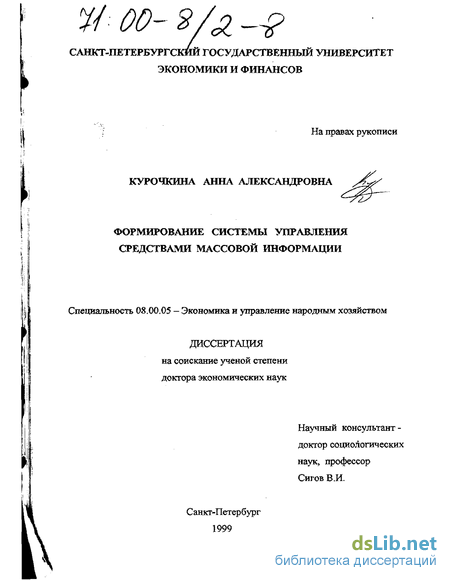 71:00-8/2-8

САНКТ-ПЕТЕРБУРГСКИЙ ГОСУДАРСТВЕННЫЙ УНИВЕРСИТЕТ ЭКОНОМИКИ И ФИНАНСОВ

На правах рукописи

КУРОЧКИНА АННА АЛЕКСАНДРОВНА

ФОРМИРОВАНИЕ СИСТЕМЫ УПРАВЛЕНИЯ СРЕДСТВАМИ МАССОВОЙ ИНФОРМАЦИИ

Специальность 08.00.05 – Экономика и управление народным хозяйством

ДИССЕРТАЦИЯ
на соискание ученой степени
доктора экономических наук

Научный консультант - доктор социологических наук, профессор
Сигов В.И.

Санкт-Петербург
1999

dsLib.net
библиотека диссертаций